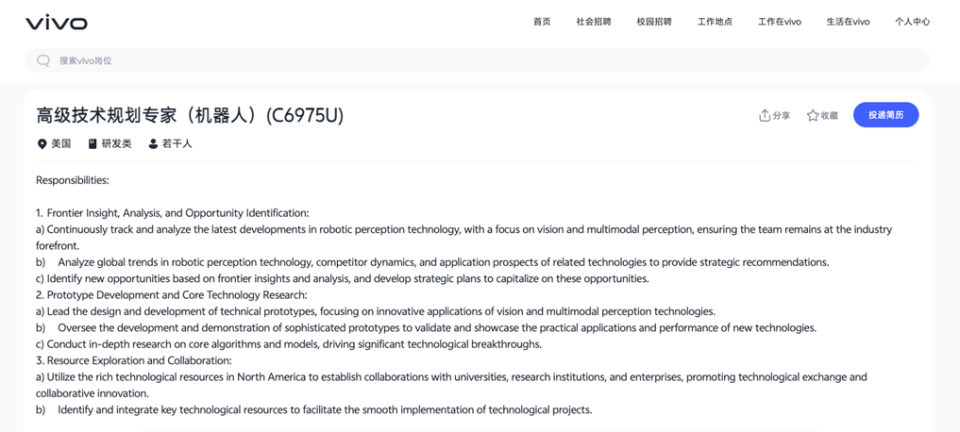 vivo

首页 社会招聘 校园招聘 工作地点 工作在vivo 生活在vivo 个人中心

搜索vivo岗位

高级技术规划专家（机器人）(C6975U)

分享 收藏 投递简历

美国 研发类 若干人

Responsibilities:

1. Frontier Insight, Analysis, and Opportunity Identification:
a) Continuously track and analyze the latest developments in robotic perception technology, with a focus on vision and multimodal perception, ensuring the team remains at the industry forefront.
b) Analyze global trends in robotic perception technology, competitor dynamics, and application prospects of related technologies to provide strategic recommendations.
c) Identify new opportunities based on frontier insights and analysis, and develop strategic plans to capitalize on these opportunities.
2. Prototype Development and Core Technology Research:
a) Lead the design and development of technical prototypes, focusing on innovative applications of vision and multimodal perception technologies.
b) Oversee the development and demonstration of sophisticated prototypes to validate and showcase the practical applications and performance of new technologies.
c) Conduct in-depth research on core algorithms and models, driving significant technological breakthroughs.
3. Resource Exploration and Collaboration:
a) Utilize the rich technological resources in North America to establish collaborations with universities, research institutions, and enterprises, promoting technological exchange and collaborative innovation.
b) Identify and integrate key technological resources to facilitate the smooth implementation of technological projects.